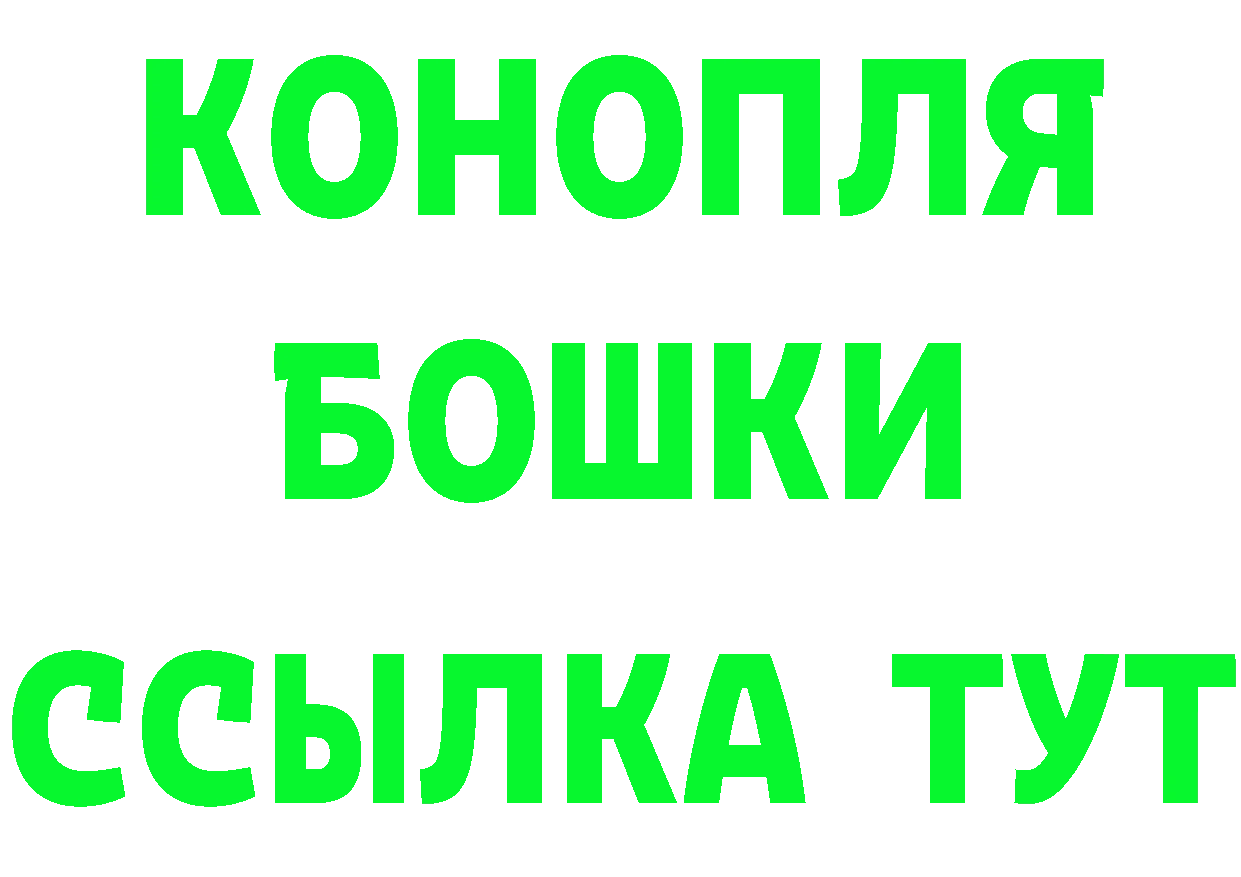 КОНОПЛЯ
БОШКИ
ССЫЛКА ТУТ